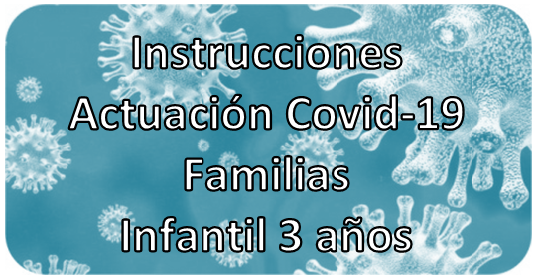 Instrucciones
Actuación Covid-19
Familias
Infantil 3 años